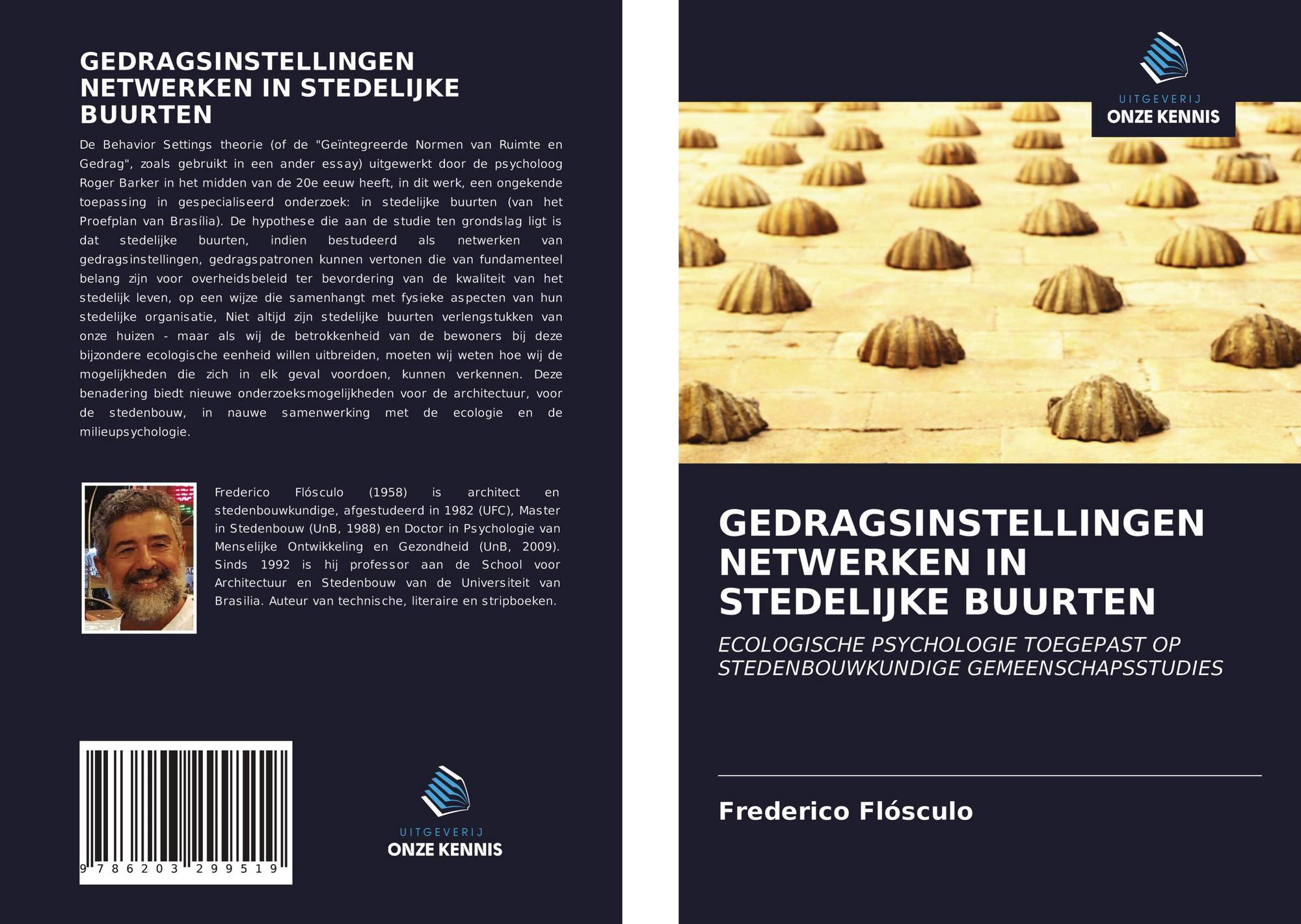 GEDRAGSINSTELLINGEN NETWERKEN IN STEDELIJKE BUURTEN

De Behavior Settings theorie (of de "Geïntegreerde Normen van Ruimte en Gedrag", zoals gebruikt in een ander essay) uitgewerkt door de psycholoog Roger Barker in het midden van de 20e eeuw heeft, in dit werk, een ongekende toepassing in gespecialiseerd onderzoek: in stedelijke buurten (van het Proefplan van Brasília). De hypothese die aan de studie ten grondslag ligt is dat stedelijke buurten, indien bestudeerd als netwerken van gedragsinstellingen, gedragspatronen kunnen vertonen die van fundamenteel belang zijn voor overheidsbeleid ter bevordering van de kwaliteit van het stedelijk leven, op een wijze die samenhangt met fysieke aspecten van hun stedelijke organisatie, Niet altijd zijn stedelijke buurten verlengstukken van onze huizen - maar als wij de betrokkenheid van de bewoners bij deze bijzondere ecologische eenheid willen uitbreiden, moeten wij weten hoe wij de mogelijkheden die zich in elk geval voordoen, kunnen verkennen. Deze benadering biedt nieuwe onderzoeksmogelijkheden voor de architectuur, voor de stedenbouw, in nauwe samenwerking met de ecologie en de milieupsychologie.

Frederico Flósculo (1958) is architect en stedenbouwkundige, afgestudeerd in 1982 (UFC), Master in Stedenbouw (UnB, 1988) en Doctor in Psychologie van Menselijke Ontwikkeling en Gezondheid (UnB, 2009). Sinds 1992 is hij professor aan de School voor Architectuur en Stedenbouw van de Universiteit van Brasilia. Auteur van technische, literaire en stripboeken.

9 786203 299519

UITGEVERIJ
ONZE KENNIS

UITGEVERIJ
ONZE KENNIS

GEDRAGSINSTELLINGEN NETWERKEN IN STEDELIJKE BUURTEN

ECOLOGISCHE PSYCHOLOGIE TOEGEPAST OP STEDENBOUWKUNDIGE GEMEENSCHAPSSTUDIES

Frederico Flósculo